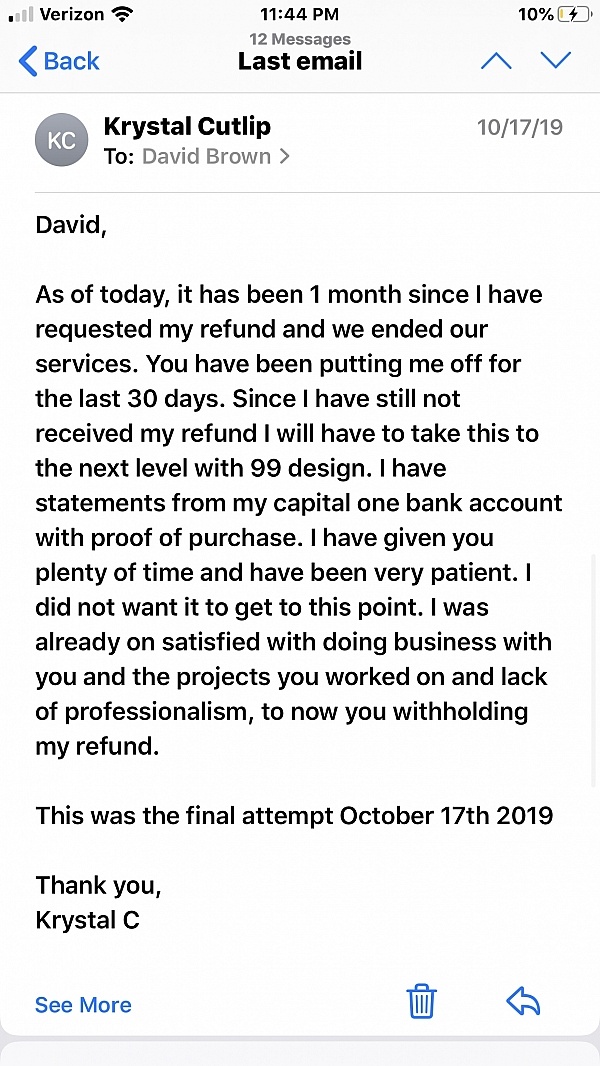 Verizon 11:44 PM 10%

Back 12 Messages Last email

KC Krystal Cutlip 10/17/19
To: David Brown >

David,

As of today, it has been 1 month since I have requested my refund and we ended our services. You have been putting me off for the last 30 days. Since I have still not received my refund I will have to take this to the next level with 99 design. I have statements from my capital one bank account with proof of purchase. I have given you plenty of time and have been very patient. I did not want it to get to this point. I was already on satisfied with doing business with you and the projects you worked on and lack of professionalism, to now you withholding my refund.

This was the final attempt October 17th 2019

Thank you,
Krystal C

See More